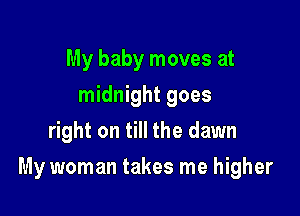 My baby moves at
midnight goes
right on till the dawn
My woman takes me higher